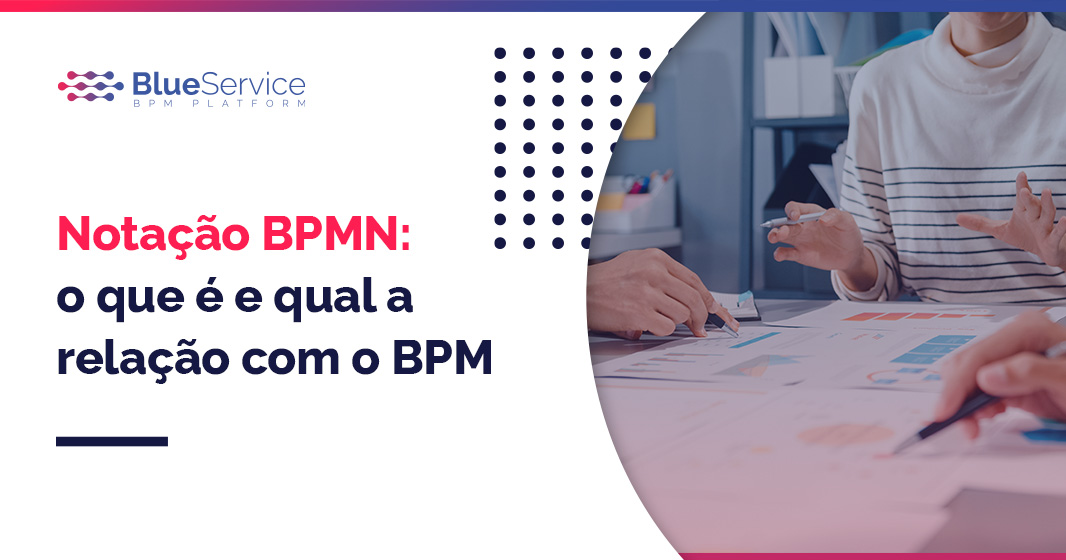 BlueService
BPM PLATFORM

Notação BPMN:
o que é e qual a relação com o BPM